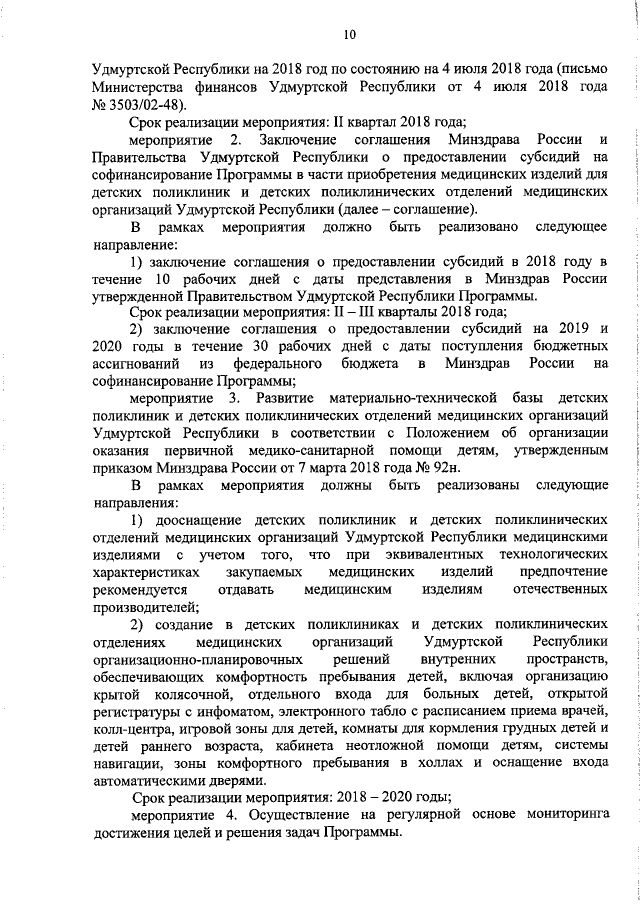 10

Удмуртской Республики на 2018 год по состоянию на 4 июля 2018 года (письмо Министерства финансов Удмуртской Республики от 4 июля 2018 года № 3503/02-48).

Срок реализации мероприятия: II квартал 2018 года;

мероприятие 2. Заключение соглашения Минздрава России и Правительства Удмуртской Республики о предоставлении субсидий на софинансирование Программы в части приобретения медицинских изделий для детских поликлиник и детских поликлинических отделений медицинских организаций Удмуртской Республики (далее – соглашение).

В рамках мероприятия должно быть реализовано следующее направление:

1) заключение соглашения о предоставлении субсидий в 2018 году в течение 10 рабочих дней с даты представления в Минздрав России утвержденной Правительством Удмуртской Республики Программы.

Срок реализации мероприятия: II – III кварталы 2018 года;

2) заключение соглашения о предоставлении субсидий на 2019 и 2020 годы в течение 30 рабочих дней с даты поступления бюджетных ассигнований из федерального бюджета в Минздрав России на софинансирование Программы;

мероприятие 3. Развитие материально-технической базы детских поликлиник и детских поликлинических отделений медицинских организаций Удмуртской Республики в соответствии с Положением об организации оказания первичной медико-санитарной помощи детям, утвержденным приказом Минздрава России от 7 марта 2018 года № 92н.

В рамках мероприятия должны быть реализованы следующие направления:

1) дооснащение детских поликлиник и детских поликлинических отделений медицинских организаций Удмуртской Республики медицинскими изделиями с учетом того, что при эквивалентных технологических характеристиках закупаемых медицинских изделий предпочтение рекомендуется отдавать медицинским изделиям отечественных производителей;

2) создание в детских поликлиниках и детских поликлинических отделениях медицинских организаций Удмуртской Республики организационно-планировочных решений внутренних пространств, обеспечивающих комфортность пребывания детей, включая организацию крытой колясочной, отдельного входа для больных детей, открытой регистратуры с инфоматом, электронного табло с расписанием приема врачей, колл-центра, игровой зоны для детей, комнаты для кормления грудных детей и детей раннего возраста, кабинета неотложной помощи детям, системы навигации, зоны комфортного пребывания в холлах и оснащение входа автоматическими дверями.

Срок реализации мероприятия: 2018 – 2020 годы;

мероприятие 4. Осуществление на регулярной основе мониторинга достижения целей и решения задач Программы.